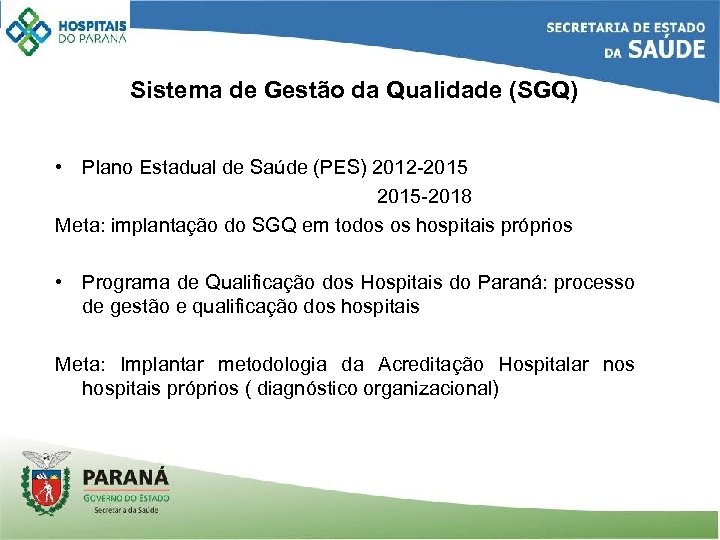 HOSPITAIS DO PARANÁ

SECRETARIA DE ESTADO DA SAÚDE

Sistema de Gestão da Qualidade (SGQ)

• Plano Estadual de Saúde (PES) 2012-2015
2015-2018
Meta: implantação do SGQ em todos os hospitais próprios

• Programa de Qualificação dos Hospitais do Paraná: processo de gestão e qualificação dos hospitais

Meta: Implantar metodologia da Acreditação Hospitalar nos hospitais próprios ( diagnóstico organizacional)

PARANÁ
GOVERNO DO ESTADO
Secretaria da Saúde